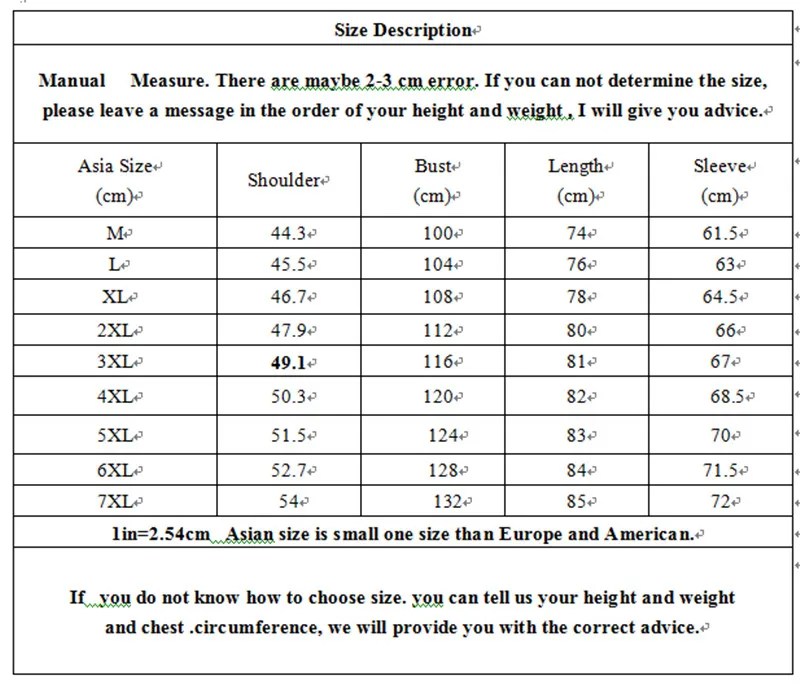 Size Description

Manual Measure. There are maybe 2-3 cm error. If you can not determine the size, please leave a message in the order of your height and weight , I will give you advice.

| Asia Size (cm) | Shoulder | Bust (cm) | Length (cm) | Sleeve (cm) |
|---|---|---|---|---|
| M | 44.3 | 100 | 74 | 61.5 |
| L | 45.5 | 104 | 76 | 63 |
| XL | 46.7 | 108 | 78 | 64.5 |
| 2XL | 47.9 | 112 | 80 | 66 |
| 3XL | 49.1 | 116 | 81 | 67 |
| 4XL | 50.3 | 120 | 82 | 68.5 |
| 5XL | 51.5 | 124 | 83 | 70 |
| 6XL | 52.7 | 128 | 84 | 71.5 |
| 7XL | 54 | 132 | 85 | 72 |

1in=2.54cm Asian size is small one size than Europe and American.

If you do not know how to choose size. you can tell us your height and weight and chest .circumference, we will provide you with the correct advice.